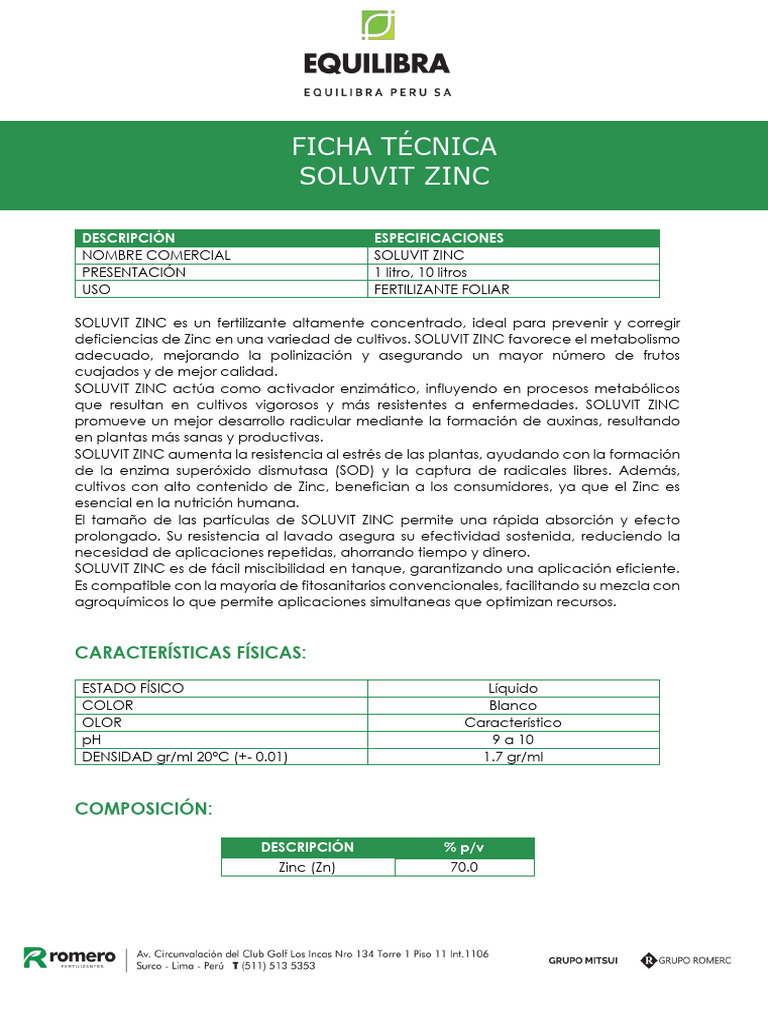 EQUILIBRA
EQUILIBRA PERU SA

FICHA TÉCNICA
SOLUVIT ZINC

| DESCRIPCIÓN | ESPECIFICACIONES |
|---|---|
| NOMBRE COMERCIAL | SOLUVIT ZINC |
| PRESENTACIÓN | 1 litro, 10 litros |
| USO | FERTILIZANTE FOLIAR |

SOLUVIT ZINC es un fertilizante altamente concentrado, ideal para prevenir y corregir deficiencias de Zinc en una variedad de cultivos. SOLUVIT ZINC favorece el metabolismo adecuado, mejorando la polinización y asegurando un mayor número de frutos cuajados y de mejor calidad.
SOLUVIT ZINC actúa como activador enzimático, influyendo en procesos metabólicos que resultan en cultivos vigorosos y más resistentes a enfermedades. SOLUVIT ZINC promueve un mejor desarrollo radicular mediante la formación de auxinas, resultando en plantas más sanas y productivas.
SOLUVIT ZINC aumenta la resistencia al estrés de las plantas, ayudando con la formación de la enzima superóxido dismutasa (SOD) y la captura de radicales libres. Además, cultivos con alto contenido de Zinc, benefician a los consumidores, ya que el Zinc es esencial en la nutrición humana.
El tamaño de las partículas de SOLUVIT ZINC permite una rápida absorción y efecto prolongado. Su resistencia al lavado asegura su efectividad sostenida, reduciendo la necesidad de aplicaciones repetidas, ahorrando tiempo y dinero.
SOLUVIT ZINC es de fácil miscibilidad en tanque, garantizando una aplicación eficiente. Es compatible con la mayoría de fitosanitarios convencionales, facilitando su mezcla con agroquímicos lo que permite aplicaciones simultaneas que optimizan recursos.

CARACTERÍSTICAS FÍSICAS:

| ESTADO FÍSICO | Líquido |
|---|---|
| COLOR | Blanco |
| OLOR | Característico |
| pH | 9 a 10 |
| DENSIDAD gr/ml 20°C (+- 0.01) | 1.7 gr/ml |

COMPOSICIÓN:

| DESCRIPCIÓN | % p/v |
|---|---|
| Zinc (Zn) | 70.0 |

romero FERTILIZANTES
Av. Circunvalación del Club Golf Los Incas Nro 134 Torre 1 Piso 11 Int.1106
Surco - Lima - Perú T (511) 513 5353
GRUPO MITSUI
GRUPO ROMERO